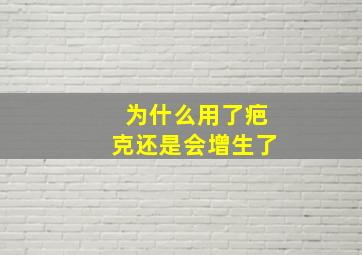 为什么用了疤克还是会增生了